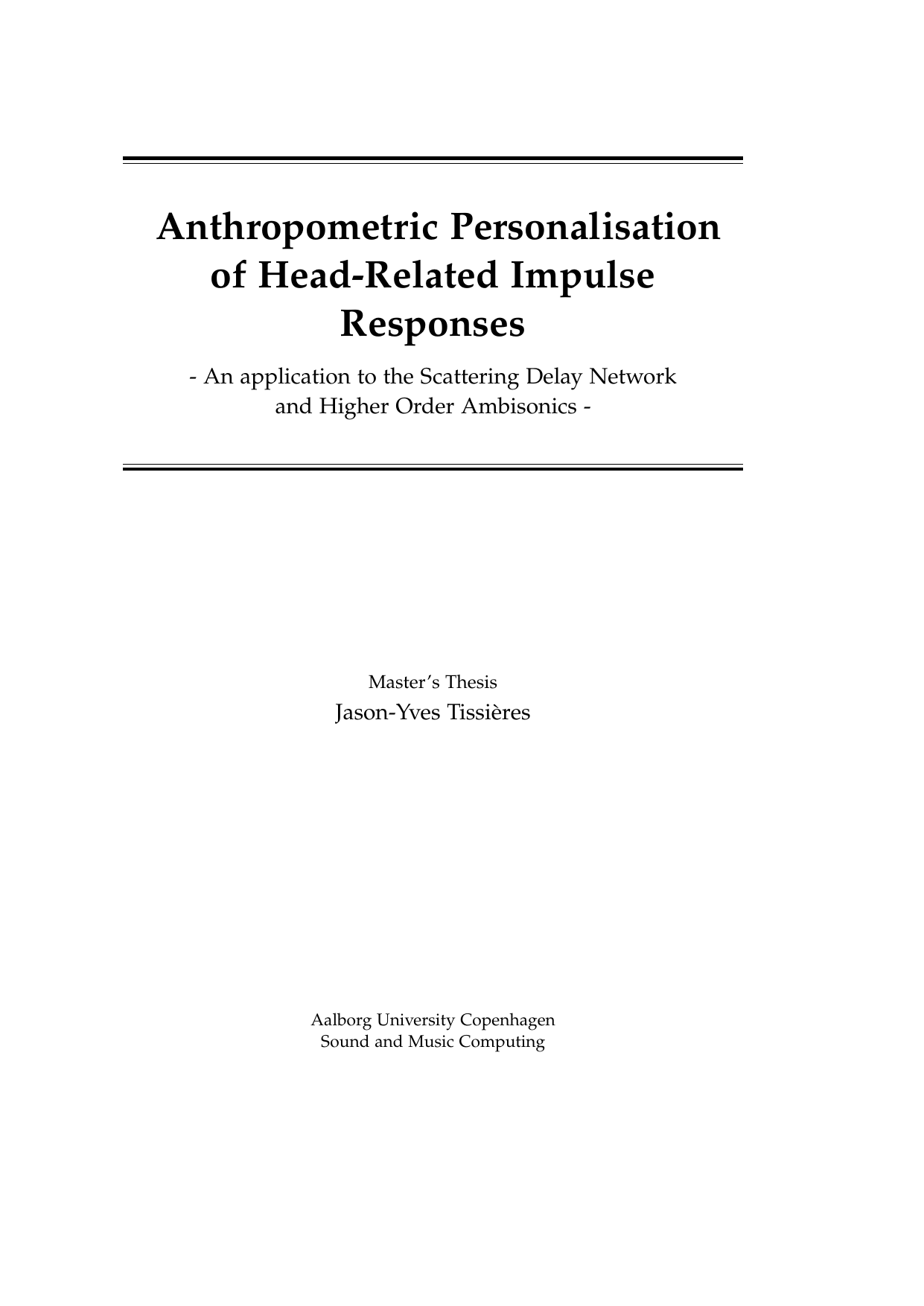 Anthropometric Personalisation of Head-Related Impulse Responses

- An application to the Scattering Delay Network and Higher Order Ambisonics -

Master´s Thesis
Jason-Yves Tissières

Aalborg University Copenhagen
Sound and Music Computing